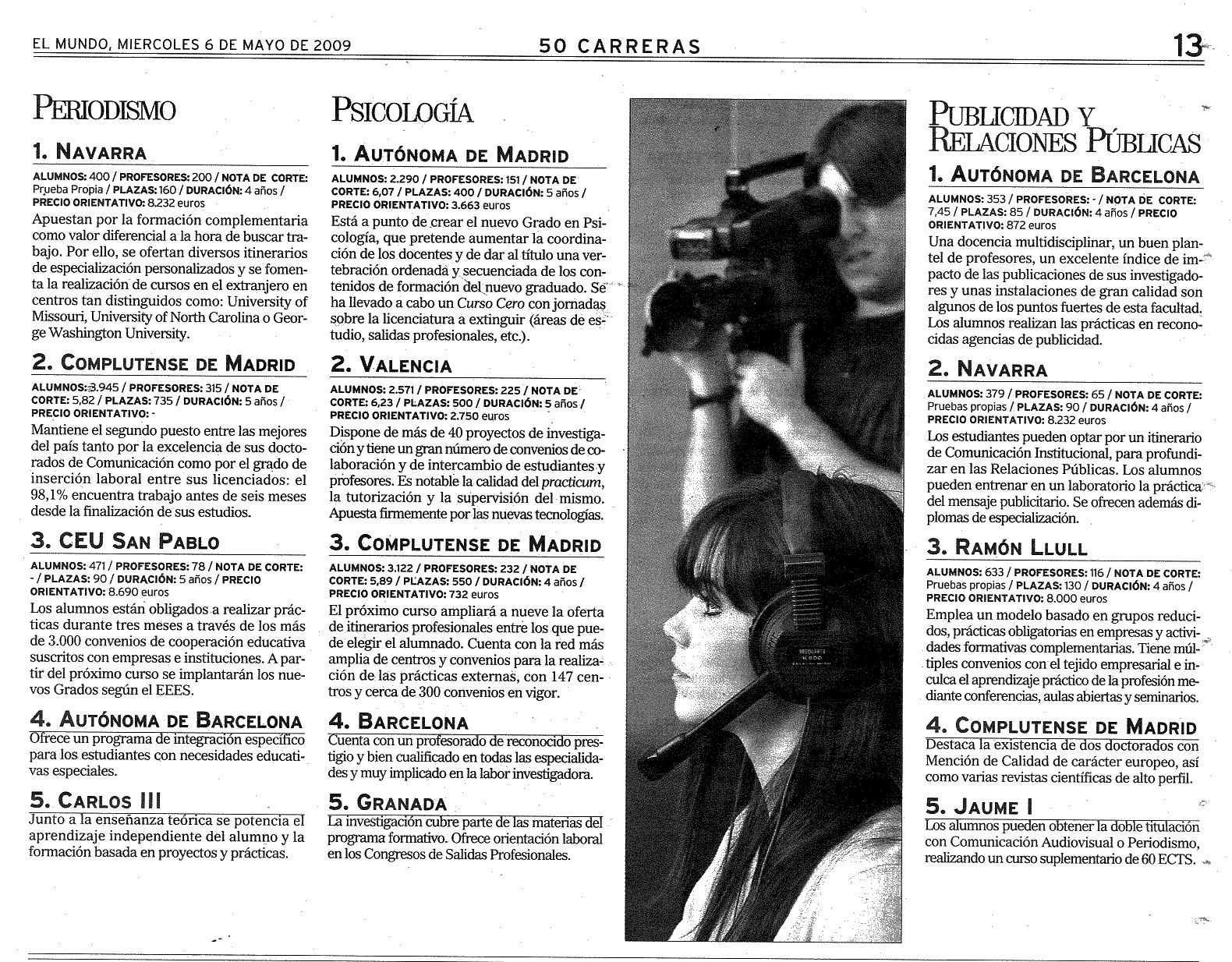 EL MUNDO, MIERCOLES 6 DE MAYO DE 2009

50 CARRERAS

13

PERIODISMO

1. NAVARRA

ALUMNOS: 400 / PROFESORES: 200 / NOTA DE CORTE: Prueba Propia / PLAZAS: 160 / DURACIÓN: 4 años / PRECIO ORIENTATIVO: 8.232 euros

Apuestan por la formación complementaria como valor diferencial a la hora de buscar trabajo. Por ello, se ofertan diversos itinerarios de especialización personalizados y se fomenta la realización de cursos en el extranjero en centros tan distinguidos como: University of Missouri, University of North Carolina o George Washington University.

2. COMPLUTENSE DE MADRID

ALUMNOS: 3.945 / PROFESORES: 315 / NOTA DE CORTE: 5,82 / PLAZAS: 735 / DURACIÓN: 5 años / PRECIO ORIENTATIVO: -

Mantiene el segundo puesto entre las mejores del país tanto por la excelencia de sus doctorados de Comunicación como por el grado de inserción laboral entre sus licenciados: el 98,1% encuentra trabajo antes de seis meses desde la finalización de sus estudios.

3. CEU SAN PABLO

ALUMNOS: 471 / PROFESORES: 78 / NOTA DE CORTE: - / PLAZAS: 90 / DURACIÓN: 5 años / PRECIO ORIENTATIVO: 8.690 euros

Los alumnos están obligados a realizar prácticas durante tres meses a través de los más de 3.000 convenios de cooperación educativa suscritos con empresas e instituciones. A partir del próximo curso se implantarán los nuevos Grados según el EEES.

4. AUTÓNOMA DE BARCELONA

Ofrece un programa de integración específico para los estudiantes con necesidades educativas especiales.

5. CARLOS III

Junto a la enseñanza teórica se potencia el aprendizaje independiente del alumno y la formación basada en proyectos y prácticas.

PSICOLOGÍA

1. AUTÓNOMA DE MADRID

ALUMNOS: 2.290 / PROFESORES: 151 / NOTA DE CORTE: 6,07 / PLAZAS: 400 / DURACIÓN: 5 años / PRECIO ORIENTATIVO: 3.663 euros

Está a punto de crear el nuevo Grado en Psicología, que pretende aumentar la coordinación de los docentes y de dar al título una vertebración ordenada y secuenciada de los contenidos de formación del nuevo graduado. Se ha llevado a cabo un Curso Cero con jornadas sobre la licenciatura a extinguir (áreas de estudio, salidas profesionales, etc.).

2. VALENCIA

ALUMNOS: 2.571 / PROFESORES: 225 / NOTA DE CORTE: 6,23 / PLAZAS: 500 / DURACIÓN: 5 años / PRECIO ORIENTATIVO: 2.750 euros

Dispone de más de 40 proyectos de investigación y tiene un gran número de convenios de colaboración y de intercambio de estudiantes y profesores. Es notable la calidad del practicum, la tutorización y la supervisión del mismo. Apuesta firmemente por las nuevas tecnologías.

3. COMPLUTENSE DE MADRID

ALUMNOS: 3.122 / PROFESORES: 232 / NOTA DE CORTE: 5,89 / PLAZAS: 550 / DURACIÓN: 4 años / PRECIO ORIENTATIVO: 732 euros

El próximo curso ampliará a nueve la oferta de itinerarios profesionales entre los que puede elegir el alumnado. Cuenta con la red más amplia de centros y convenios para la realización de las prácticas externas, con 147 centros y cerca de 300 convenios en vigor.

4. BARCELONA

Cuenta con un profesorado de reconocido prestigio y bien cualificado en todas las especialidades y muy implicado en la labor investigadora.

5. GRANADA

La investigación cubre parte de las materias del programa formativo. Ofrece orientación laboral en los Congresos de Salidas Profesionales.

PUBLICIDAD Y RELACIONES PÚBLICAS

1. AUTÓNOMA DE BARCELONA

ALUMNOS: 353 / PROFESORES: - / NOTA DE CORTE: 7,45 / PLAZAS: 85 / DURACIÓN: 4 años / PRECIO ORIENTATIVO: 872 euros

Una docencia multidisciplinar, un buen plantel de profesores, un excelente índice de impacto de las publicaciones de sus investigadores y unas instalaciones de gran calidad son algunos de los puntos fuertes de esta facultad. Los alumnos realizan las prácticas en reconocidas agencias de publicidad.

2. NAVARRA

ALUMNOS: 379 / PROFESORES: 65 / NOTA DE CORTE: Pruebas propias / PLAZAS: 90 / DURACIÓN: 4 años / PRECIO ORIENTATIVO: 8.232 euros

Los estudiantes pueden optar por un itinerario de Comunicación Institucional, para profundizar en las Relaciones Públicas. Los alumnos pueden entrenar en un laboratorio la práctica del mensaje publicitario. Se ofrecen además diplomas de especialización.

3. RAMÓN LLULL

ALUMNOS: 633 / PROFESORES: 116 / NOTA DE CORTE: Pruebas propias / PLAZAS: 130 / DURACIÓN: 4 años / PRECIO ORIENTATIVO: 8.000 euros

Emplea un modelo basado en grupos reducidos, prácticas obligatorias en empresas y actividades formativas complementarias. Tiene múltiples convenios con el tejido empresarial e inculca el aprendizaje práctico de la profesión mediante conferencias, aulas abiertas y seminarios.

4. COMPLUTENSE DE MADRID

Destaca la existencia de dos doctorados con Mención de Calidad de carácter europeo, así como varias revistas científicas de alto perfil.

5. JAUME I

Los alumnos pueden obtener la doble titulación con Comunicación Audiovisual o Periodismo, realizando un curso suplementario de 60 ECTS.